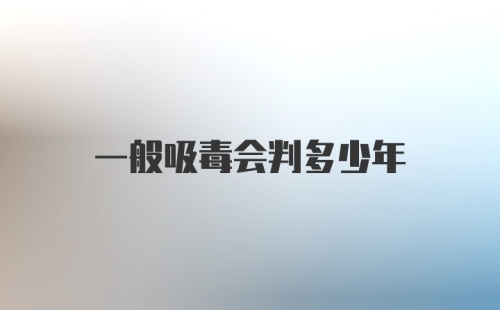 一般吸毒会判多少年